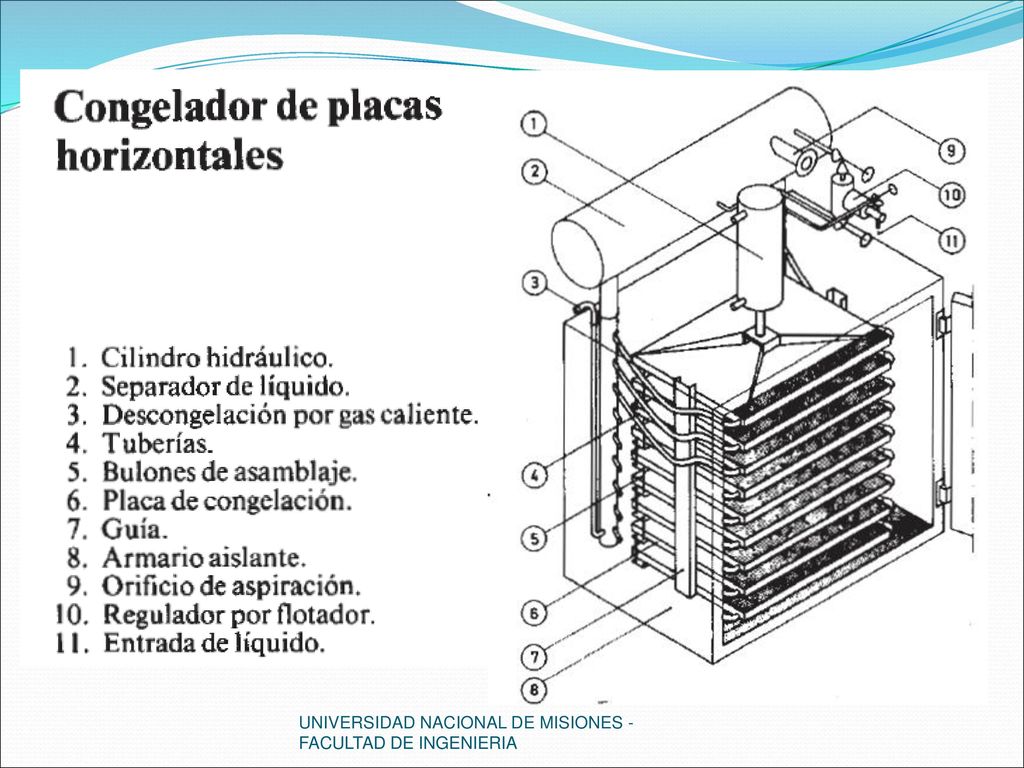 Congelador de placas horizontales

1. Cilindro hidráulico.
2. Separador de líquido.
3. Descongelación por gas caliente.
4. Tuberías.
5. Bulones de asamblaje.
6. Placa de congelación.
7. Guía.
8. Armario aislante.
9. Orificio de aspiración.
10. Regulador por flotador.
11. Entrada de líquido.

1
2
3
4
5
6
7
8
9
10
11

UNIVERSIDAD NACIONAL DE MISIONES - FACULTAD DE INGENIERIA